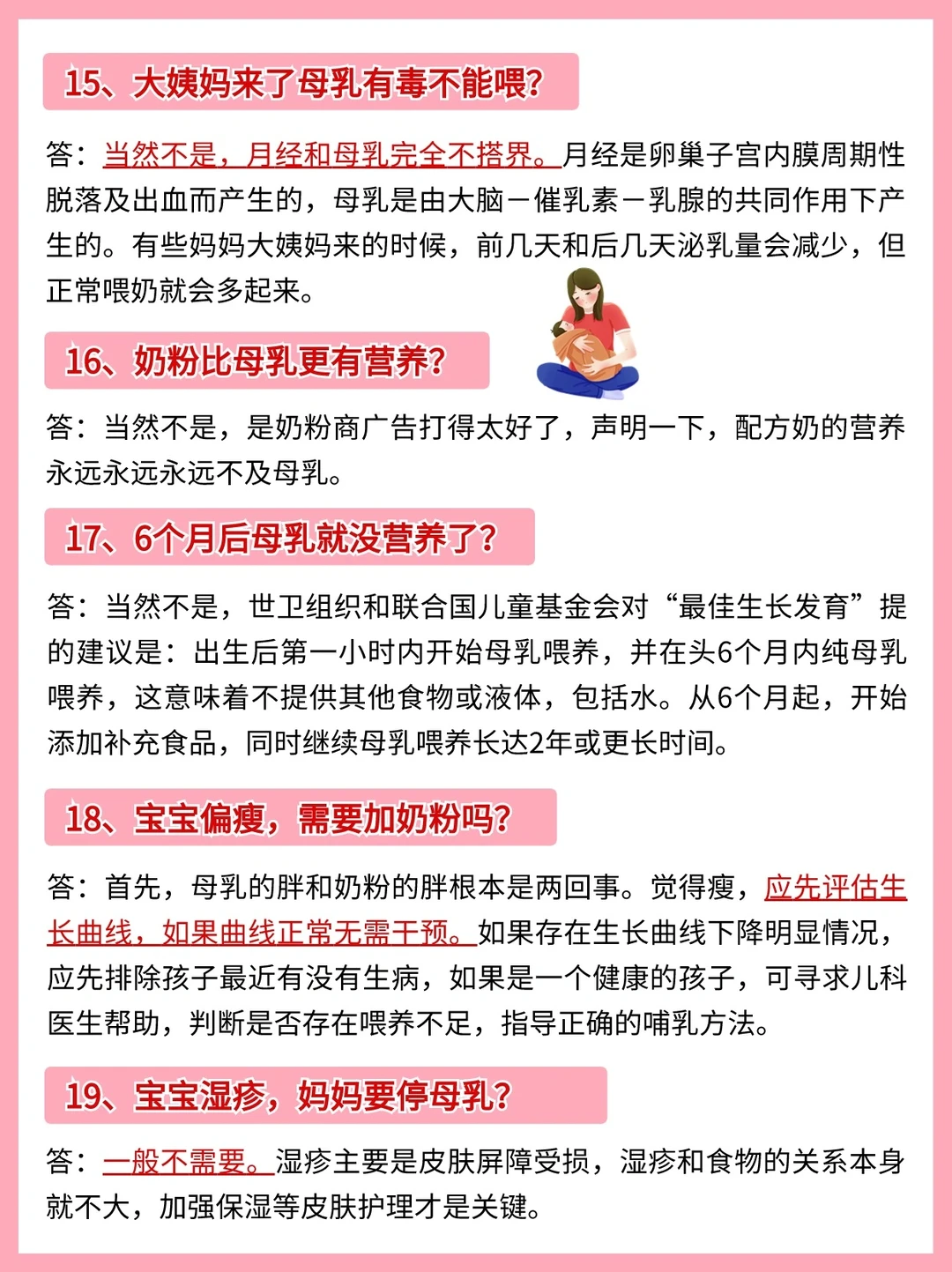 15、大姨妈来了母乳有毒不能喂?

答：当然不是，月经和母乳完全不搭界。月经是卵巢子宫内膜周期性脱落及出血而产生的，母乳是由大脑－催乳素－乳腺的共同作用下产生的。有些妈妈大姨妈来的时候，前几天和后几天泌乳量会减少，但正常喂奶就会多起来。

16、奶粉比母乳更有营养?

答：当然不是，是奶粉商广告打得太好了，声明一下，配方奶的营养永远永远永远不及母乳。

17、6个月后母乳就没营养了?

答：当然不是，世卫组织和联合国儿童基金会对“最佳生长发育”提的建议是：出生后第一小时内开始母乳喂养，并在头6个月内纯母乳喂养，这意味着不提供其他食物或液体，包括水。从6个月起，开始添加补充食品，同时继续母乳喂养长达2年或更长时间。

18、宝宝偏瘦，需要加奶粉吗?

答：首先，母乳的胖和奶粉的胖根本是两回事。觉得瘦，应先评估生长曲线，如果曲线正常无需干预。如果存在生长曲线下降明显情况，应先排除孩子最近有没有生病，如果是一个健康的孩子，可寻求儿科医生帮助，判断是否存在喂养不足，指导正确的哺乳方法。

19、宝宝湿疹，妈妈要停母乳?

答：一般不需要。湿疹主要是皮肤屏障受损，湿疹和食物的关系本身就不大，加强保湿等皮肤护理才是关键。